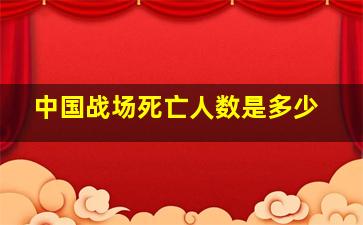 中国战场死亡人数是多少